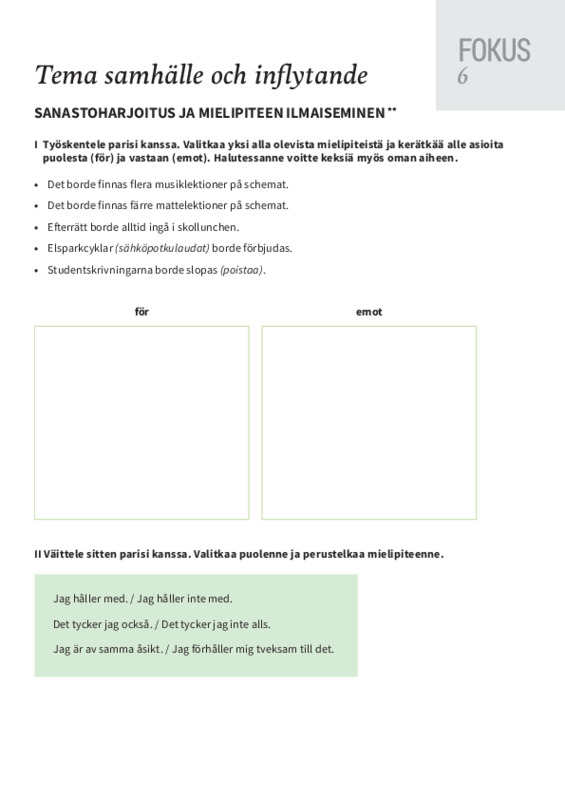 FOKUS
6

Tema samhälle och inflytande

SANASTOHARJOITUS JA MIELIPITEEN ILMAISEMINEN **

I Työskentele parisi kanssa. Valitkaa yksi alla olevista mielipiteistä ja kerätkää alle asioita puolesta (för) ja vastaan (emot). Halutessanne voitte keksiä myös oman aiheen.

• Det borde finnas flera musiklektioner på schemat.
• Det borde finnas färre mattelektioner på schemat.
• Efterrätt borde alltid ingå i skollunchen.
• Elsparkcyklar (sähköpotkulaudat) borde förbjudas.
• Studentskrivningarna borde slopas (poistaa).

för

emot

II Väittele sitten parisi kanssa. Valitkaa puolenne ja perustelkaa mielipiteenne.

Jag håller med. / Jag håller inte med.

Det tycker jag också. / Det tycker jag inte alls.

Jag är av samma åsikt. / Jag förhåller mig tveksam till det.